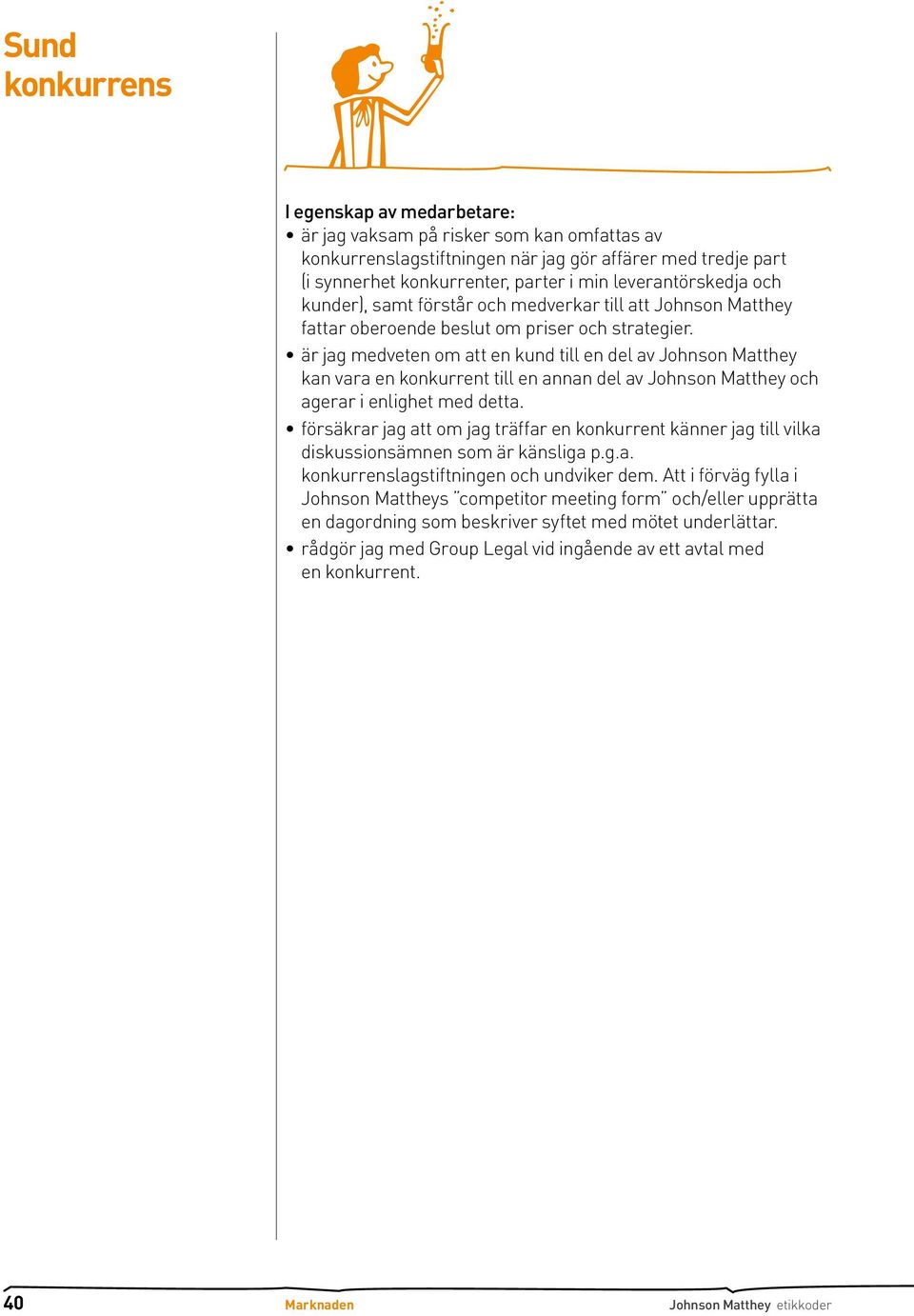 Sund konkurrens

I egenskap av medarbetare:

• är jag vaksam på risker som kan omfattas av konkurrenslagstiftningen när jag gör affärer med tredje part (i synnerhet konkurrenter, parter i min leverantörskedja och kunder), samt förstår och medverkar till att Johnson Matthey fattar oberoende beslut om priser och strategier.

• är jag medveten om att en kund till en del av Johnson Matthey kan vara en konkurrent till en annan del av Johnson Matthey och agerar i enlighet med detta.

• försäkrar jag att om jag träffar en konkurrent känner jag till vilka diskussionsämnen som är känsliga p.g.a. konkurrenslagstiftningen och undviker dem. Att i förväg fylla i Johnson Mattheys "competitor meeting form" och/eller upprätta en dagordning som beskriver syftet med mötet underlättar.

• rådgör jag med Group Legal vid ingående av ett avtal med en konkurrent.

40 Marknaden Johnson Matthey etikkoder